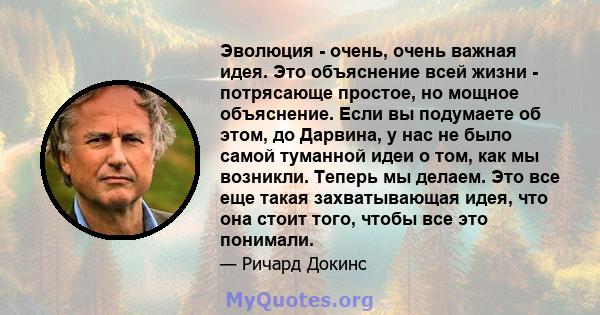 Эволюция - очень, очень важная идея. Это объяснение всей жизни - потрясающе простое, но мощное объяснение. Если вы подумаете об этом, до Дарвина, у нас не было самой туманной идеи о том, как мы возникли. Теперь мы делаем. Это все еще такая захватывающая идея, что она стоит того, чтобы все это понимали.

— Ричард Докинс

MyQuotes.org